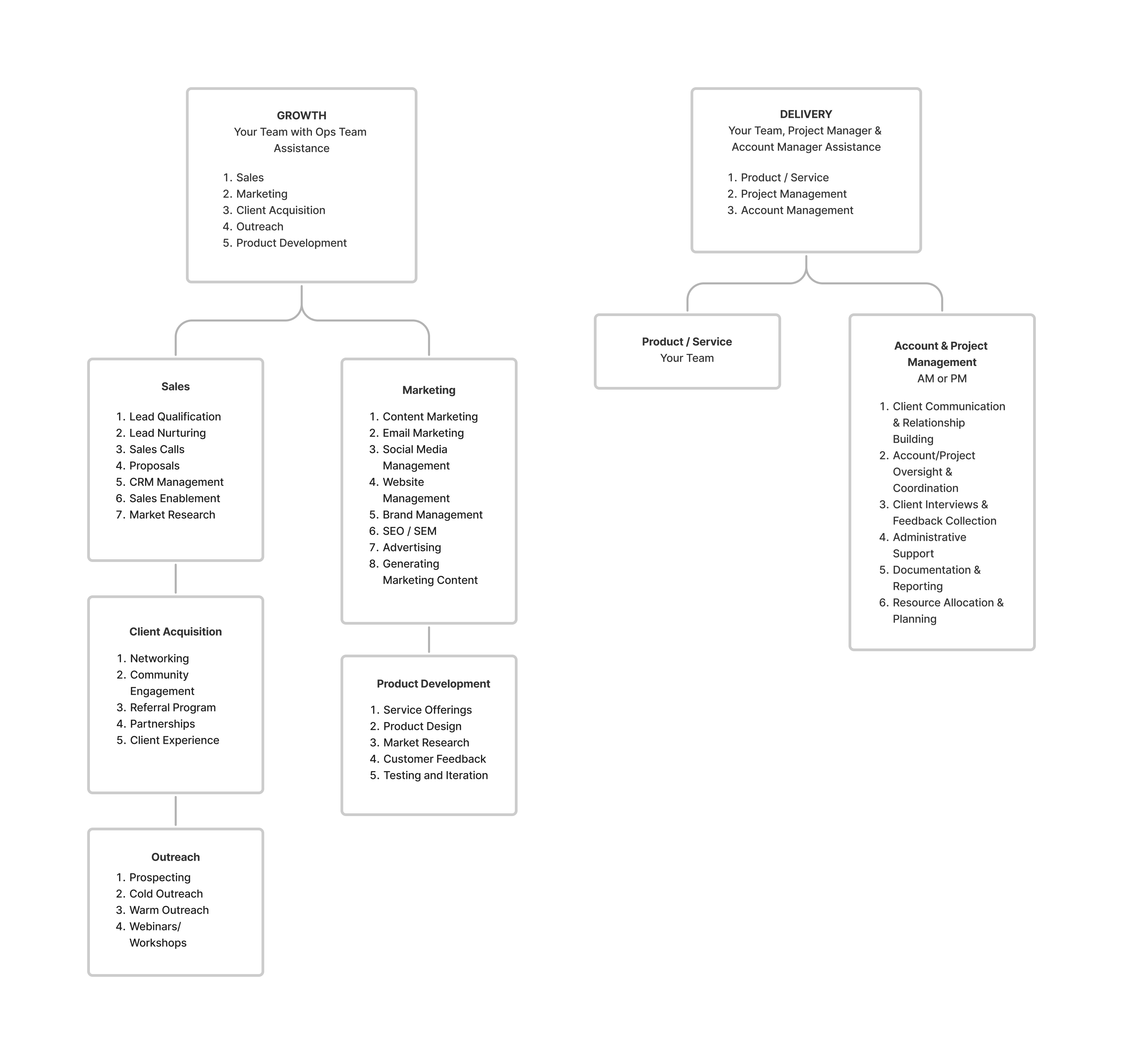 GROWTH
Your Team with Ops Team Assistance

1. Sales
2. Marketing
3. Client Acquisition
4. Outreach
5. Product Development

Sales

1. Lead Qualification
2. Lead Nurturing
3. Sales Calls
4. Proposals
5. CRM Management
6. Sales Enablement
7. Market Research

Client Acquisition

1. Networking
2. Community Engagement
3. Referral Program
4. Partnerships
5. Client Experience

Outreach

1. Prospecting
2. Cold Outreach
3. Warm Outreach
4. Webinars/ Workshops

Marketing

1. Content Marketing
2. Email Marketing
3. Social Media Management
4. Website Management
5. Brand Management
6. SEO / SEM
7. Advertising
8. Generating Marketing Content

Product Development

1. Service Offerings
2. Product Design
3. Market Research
4. Customer Feedback
5. Testing and Iteration

DELIVERY
Your Team, Project Manager & Account Manager Assistance

1. Product / Service
2. Project Management
3. Account Management

Product / Service
Your Team

Account & Project Management
AM or PM

1. Client Communication & Relationship Building
2. Account/Project Oversight & Coordination
3. Client Interviews & Feedback Collection
4. Administrative Support
5. Documentation & Reporting
6. Resource Allocation & Planning